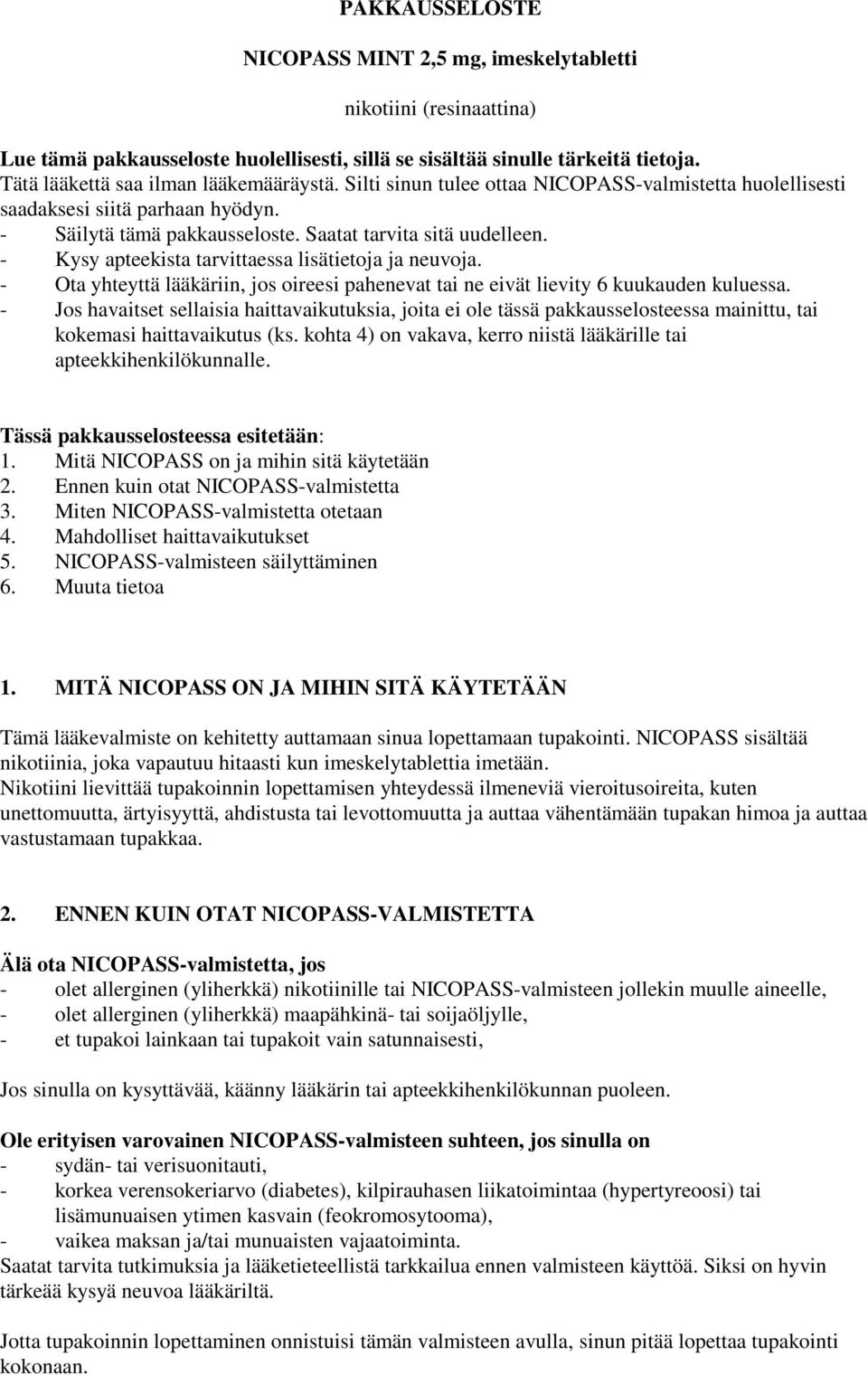 PAKKAUSSELOSTE

NICOPASS MINT 2,5 mg, imeskelytabletti

nikotiini (resinaattina)

Lue tämä pakkausseloste huolellisesti, sillä se sisältää sinulle tärkeitä tietoja.
Tätä lääkettä saa ilman lääkemääräystä. Silti sinun tulee ottaa NICOPASS-valmistetta huolellisesti saadaksesi siitä parhaan hyödyn.
- Säilytä tämä pakkausseloste. Saatat tarvita sitä uudelleen.
- Kysy apteekista tarvittaessa lisätietoja ja neuvoja.
- Ota yhteyttä lääkäriin, jos oireesi pahenevat tai ne eivät lievity 6 kuukauden kuluessa.
- Jos havaitset sellaisia haittavaikutuksia, joita ei ole tässä pakkausselosteessa mainittu, tai kokemasi haittavaikutus (ks. kohta 4) on vakava, kerro niistä lääkärille tai apteekkihenkilökunnalle.

Tässä pakkausselosteessa esitetään:
1. Mitä NICOPASS on ja mihin sitä käytetään
2. Ennen kuin otat NICOPASS-valmistetta
3. Miten NICOPASS-valmistetta otetaan
4. Mahdolliset haittavaikutukset
5. NICOPASS-valmisteen säilyttäminen
6. Muuta tietoa

1. MITÄ NICOPASS ON JA MIHIN SITÄ KÄYTETÄÄN

Tämä lääkevalmiste on kehitetty auttamaan sinua lopettamaan tupakointi. NICOPASS sisältää nikotiinia, joka vapautuu hitaasti kun imeskelytablettia imetään.
Nikotiini lievittää tupakoinnin lopettamisen yhteydessä ilmeneviä vieroitusoireita, kuten unettomuutta, ärtyisyyttä, ahdistusta tai levottomuutta ja auttaa vähentämään tupakan himoa ja auttaa vastustamaan tupakkaa.

2. ENNEN KUIN OTAT NICOPASS-VALMISTETTA

Älä ota NICOPASS-valmistetta, jos
- olet allerginen (yliherkkä) nikotiinille tai NICOPASS-valmisteen jollekin muulle aineelle,
- olet allerginen (yliherkkä) maapähkinä- tai soijaöljylle,
- et tupakoi lainkaan tai tupakoit vain satunnaisesti,

Jos sinulla on kysyttävää, käänny lääkärin tai apteekkihenkilökunnan puoleen.

Ole erityisen varovainen NICOPASS-valmisteen suhteen, jos sinulla on
- sydän- tai verisuonitauti,
- korkea verensokeriarvo (diabetes), kilpirauhasen liikatoimintaa (hypertyreoosi) tai lisämunuaisen ytimen kasvain (feokromosytooma),
- vaikea maksan ja/tai munuaisten vajaatoiminta.
Saatat tarvita tutkimuksia ja lääketieteellistä tarkkailua ennen valmisteen käyttöä. Siksi on hyvin tärkeää kysyä neuvoa lääkäriltä.

Jotta tupakoinnin lopettaminen onnistuisi tämän valmisteen avulla, sinun pitää lopettaa tupakointi kokonaan.